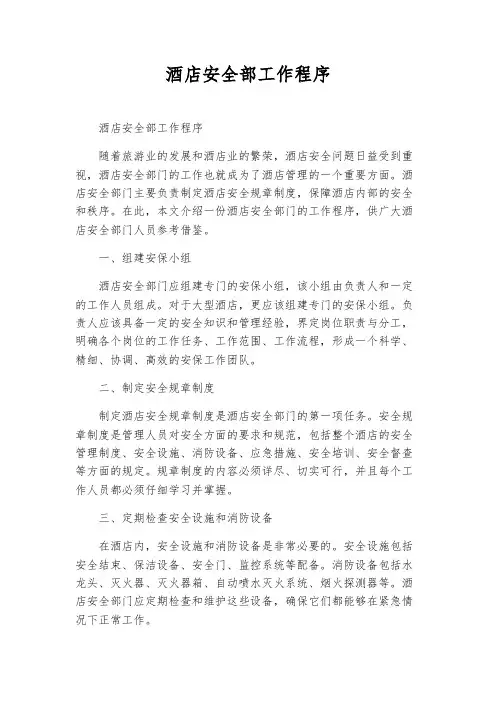 酒店安全部工作程序

酒店安全部工作程序

随着旅游业的发展和酒店业的繁荣，酒店安全问题日益受到重视，酒店安全部门的工作也就成为了酒店管理的一个重要方面。酒店安全部门主要负责制定酒店安全规章制度，保障酒店内部的安全和秩序。在此，本文介绍一份酒店安全部门的工作程序，供广大酒店安全部门人员参考借鉴。

一、组建安保小组

酒店安全部门应组建专门的安保小组，该小组由负责人和一定的工作人员组成。对于大型酒店，更应该组建专门的安保小组。负责人应该具备一定的安全知识和管理经验，界定岗位职责与分工，明确各个岗位的工作任务、工作范围、工作流程，形成一个科学、精细、协调、高效的安保工作团队。

二、制定安全规章制度

制定酒店安全规章制度是酒店安全部门的第一项任务。安全规章制度是管理人员对安全方面的要求和规范，包括整个酒店的安全管理制度、安全设施、消防设备、应急措施、安全培训、安全督查等方面的规定。规章制度的内容必须详尽、切实可行，并且每个工作人员都必须仔细学习并掌握。

三、定期检查安全设施和消防设备

在酒店内，安全设施和消防设备是非常必要的。安全设施包括安全结束、保洁设备、安全门、监控系统等配备。消防设备包括水龙头、灭火器、灭火器箱、自动喷水灭火系统、烟火探测器等。酒店安全部门应定期检查和维护这些设备，确保它们都能够在紧急情况下正常工作。